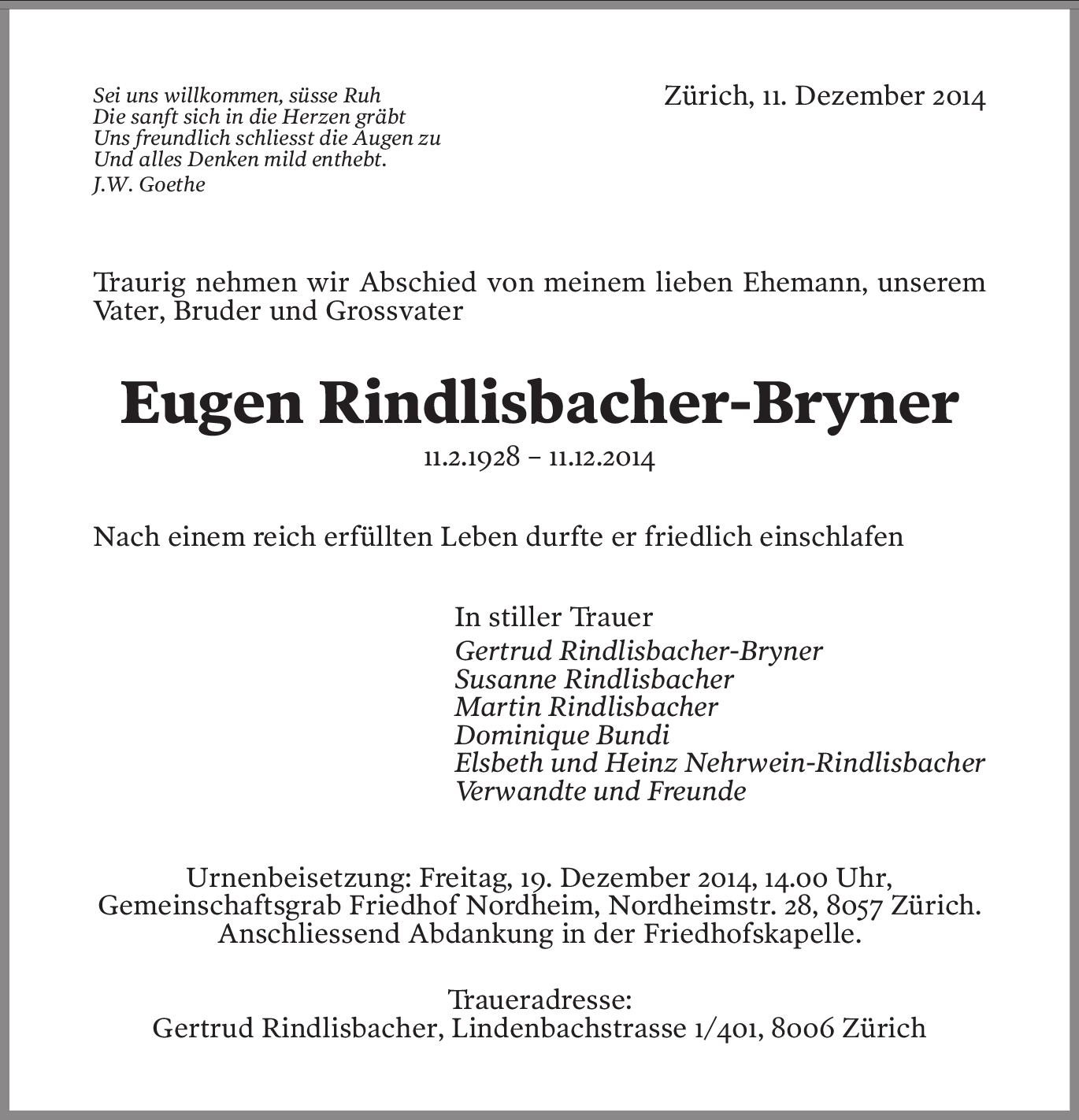 Sei uns willkommen, süsse Ruh
Die sanft sich in die Herzen gräbt
Uns freundlich schliesst die Augen zu
Und alles Denken mild enthebt.
J.W. Goethe

Zürich, 11. Dezember 2014

Traurig nehmen wir Abschied von meinem lieben Ehemann, unserem Vater, Bruder und Grossvater

Eugen Rindlisbacher-Bryner

11.2.1928 – 11.12.2014

Nach einem reich erfüllten Leben durfte er friedlich einschlafen

In stiller Trauer
Gertrud Rindlisbacher-Bryner
Susanne Rindlisbacher
Martin Rindlisbacher
Dominique Bundi
Elsbeth und Heinz Nehrwein-Rindlisbacher
Verwandte und Freunde

Urnenbeisetzung: Freitag, 19. Dezember 2014, 14.00 Uhr, Gemeinschaftsgrab Friedhof Nordheim, Nordheimstr. 28, 8057 Zürich. Anschliessend Abdankung in der Friedhofskapelle.

Traueradresse:
Gertrud Rindlisbacher, Lindenbachstrasse 1/401, 8006 Zürich